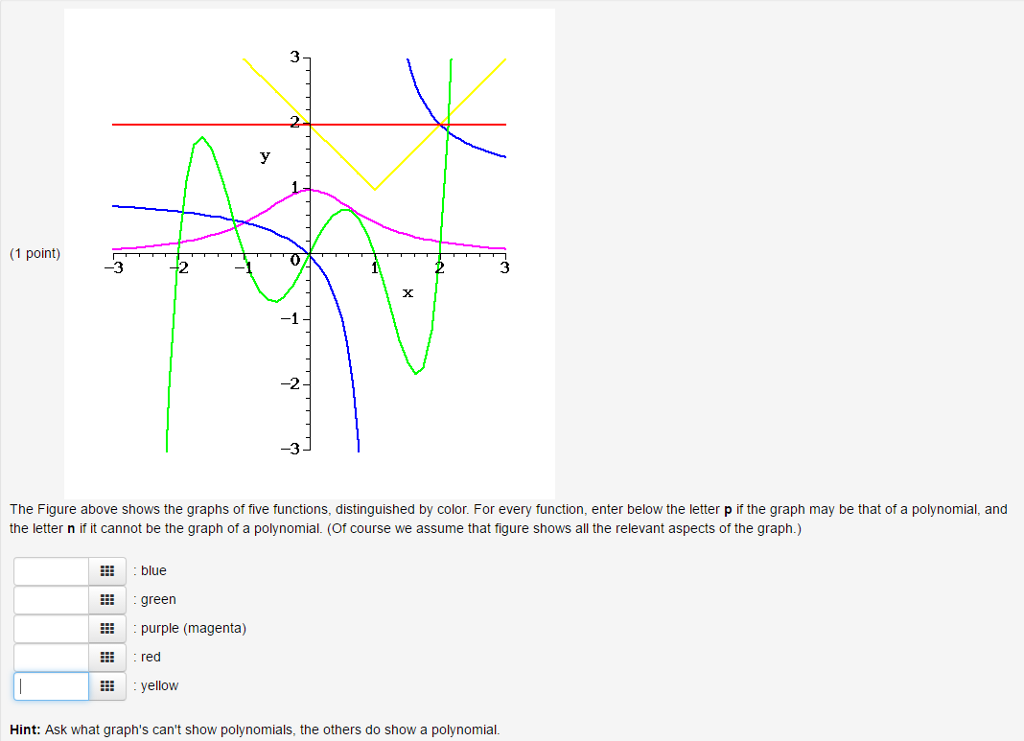 (1 point)

3
2
y
1
−3 −2 −1 0 1 2 3
x
−1
−2
−3

The Figure above shows the graphs of five functions, distinguished by color. For every function, enter below the letter **p** if the graph may be that of a polynomial, and the letter **n** if it cannot be the graph of a polynomial. (Of course we assume that figure shows all the relevant aspects of the graph.)

: blue
: green
: purple (magenta)
: red
: yellow

**Hint:** Ask what graph's can't show polynomials, the others do show a polynomial.